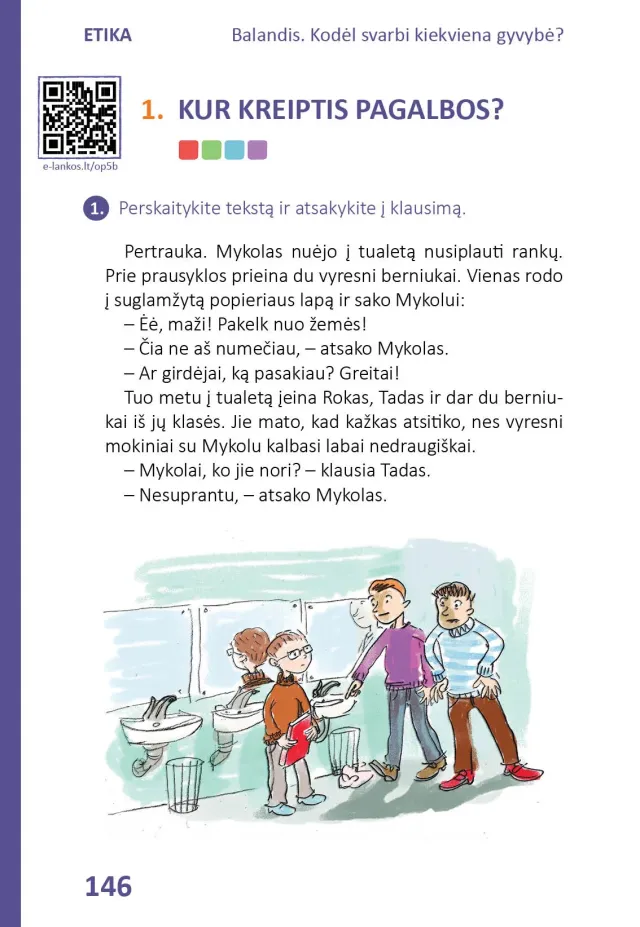 ETIKA

Balandis. Kodėl svarbi kiekviena gyvybė?

e-lankos.lt/op5b

1. KUR KREIPTIS PAGALBOS?

1. Perskaitykite tekstą ir atsakykite į klausimą.

Pertrauka. Mykolas nuėjo į tualetą nusiplauti rankų. Prie prausyklos prieina du vyresni berniukai. Vienas rodo į suglamžytą popieriaus lapą ir sako Mykolui:
– Ėė, maži! Pakelk nuo žemės!
– Čia ne aš numečiau, – atsako Mykolas.
– Ar girdėjai, ką pasakiau? Greitai!
Tuo metu į tualetą įeina Rokas, Tadas ir dar du berniukai iš jų klasės. Jie mato, kad kažkas atsitiko, nes vyresni mokiniai su Mykolu kalbasi labai nedraugiškai.
– Mykolai, ko jie nori? – klausia Tadas.
– Nesuprantu, – atsako Mykolas.

146